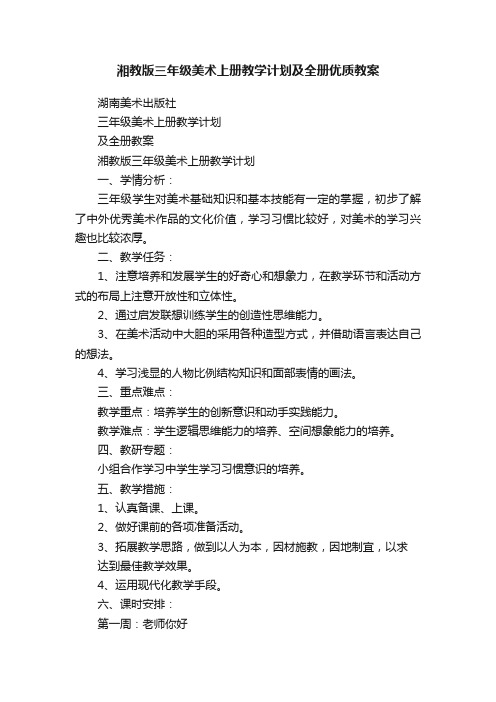 湘教版三年级美术上册教学计划及全册优质教案

湖南美术出版社

三年级美术上册教学计划

及全册教案

湘教版三年级美术上册教学计划

一、学情分析：

三年级学生对美术基础知识和基本技能有一定的掌握，初步了解了中外优秀美术作品的文化价值，学习习惯比较好，对美术的学习兴趣也比较浓厚。

二、教学任务：

1、注意培养和发展学生的好奇心和想象力，在教学环节和活动方式的布局上注意开放性和立体性。

2、通过启发联想训练学生的创造性思维能力。

3、在美术活动中大胆的采用各种造型方式，并借助语言表达自己的想法。

4、学习浅显的人物比例结构知识和面部表情的画法。

三、重点难点：

教学重点：培养学生的创新意识和动手实践能力。

教学难点：学生逻辑思维能力的培养、空间想象能力的培养。

四、教研专题：

小组合作学习中学生学习习惯意识的培养。

五、教学措施：

1、认真备课、上课。

2、做好课前的各项准备活动。

3、拓展教学思路，做到以人为本，因材施教，因地制宜，以求达到最佳教学效果。

4、运用现代化教学手段。

六、课时安排：

第一周：老师你好